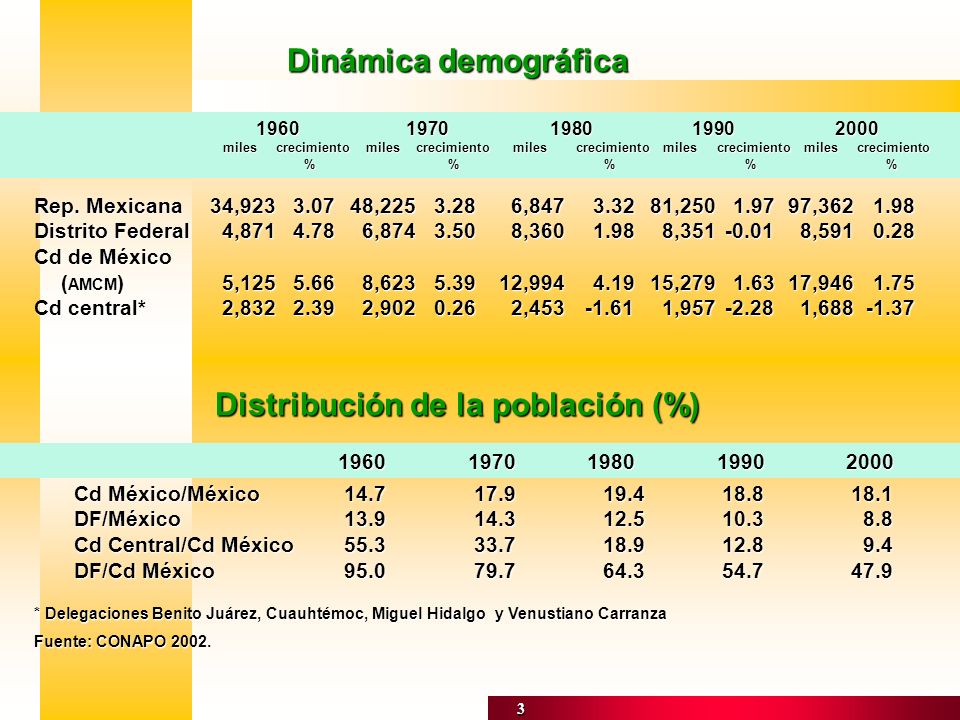 Dinámica demográfica

| | 1960 miles | 1960 crecimiento % | 1970 miles | 1970 crecimiento % | 1980 miles | 1980 crecimiento % | 1990 miles | 1990 crecimiento % | 2000 miles | 2000 crecimiento % |
|---|---|---|---|---|---|---|---|---|---|---|
| Rep. Mexicana | 34,923 | 3.07 | 48,225 | 3.28 | 6,847 | 3.32 | 81,250 | 1.97 | 97,362 | 1.98 |
| Distrito Federal | 4,871 | 4.78 | 6,874 | 3.50 | 8,360 | 1.98 | 8,351 | -0.01 | 8,591 | 0.28 |
| Cd de México (AMCM) | 5,125 | 5.66 | 8,623 | 5.39 | 12,994 | 4.19 | 15,279 | 1.63 | 17,946 | 1.75 |
| Cd central* | 2,832 | 2.39 | 2,902 | 0.26 | 2,453 | -1.61 | 1,957 | -2.28 | 1,688 | -1.37 |

Distribución de la población (%)

| | 1960 | 1970 | 1980 | 1990 | 2000 |
|---|---|---|---|---|---|
| Cd México/México | 14.7 | 17.9 | 19.4 | 18.8 | 18.1 |
| DF/México | 13.9 | 14.3 | 12.5 | 10.3 | 8.8 |
| Cd Central/Cd México | 55.3 | 33.7 | 18.9 | 12.8 | 9.4 |
| DF/Cd México | 95.0 | 79.7 | 64.3 | 54.7 | 47.9 |

* Delegaciones Benito Juárez, Cuauhtémoc, Miguel Hidalgo y Venustiano Carranza

Fuente: CONAPO 2002.

3